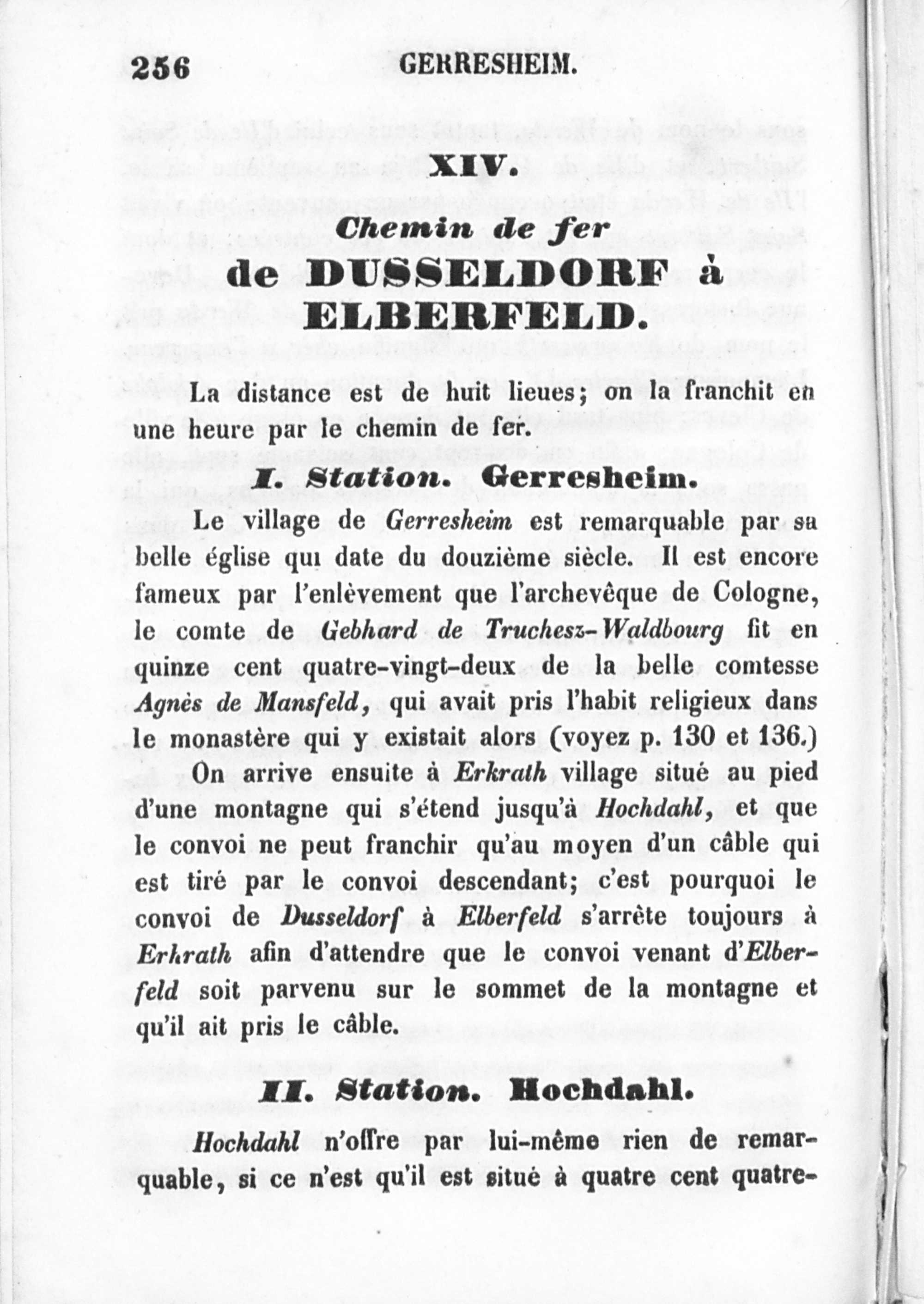 256 GERRESHEIM.

XIV.

Chemin de fer
de DUSSELDORF à
ELBERFELD.

La distance est de huit lieues; on la franchit en une heure par le chemin de fer.

I. Station. Gerresheim.

Le village de Gerresheim est remarquable par sa belle église qui date du douzième siècle. Il est encore fameux par l'enlèvement que l'archevêque de Cologne, le comte de Gebhard de Truchesz-Waldbourg fit en quinze cent quatre-vingt-deux de la belle comtesse Agnès de Mansfeld, qui avait pris l'habit religieux dans le monastère qui y existait alors (voyez p. 130 et 136.)

On arrive ensuite à Erkrath village situé au pied d'une montagne qui s'étend jusqu'à Hochdahl, et que le convoi ne peut franchir qu'au moyen d'un câble qui est tiré par le convoi descendant; c'est pourquoi le convoi de Dusseldorf à Elberfeld s'arrête toujours à Erkrath afin d'attendre que le convoi venant d'Elberfeld soit parvenu sur le sommet de la montagne et qu'il ait pris le câble.

II. Station. Hochdahl.

Hochdahl n'offre par lui-même rien de remarquable, si ce n'est qu'il est situé à quatre cent quatre-